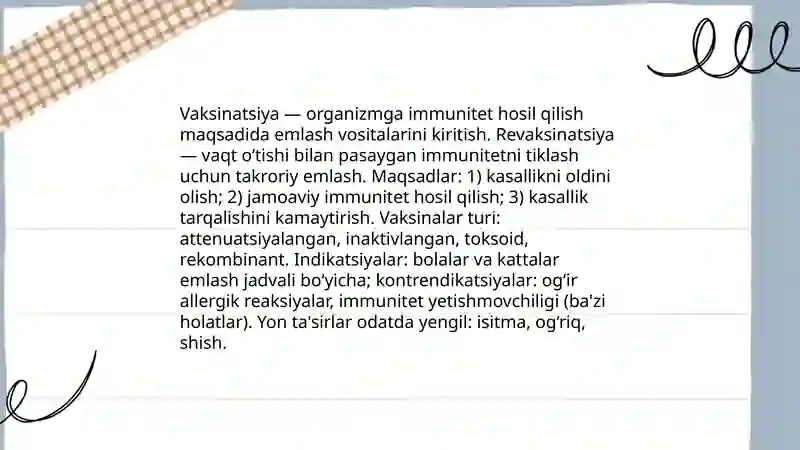 Vaksinatsiya — organizmga immunitet hosil qilish maqsadida emlash vositalarini kiritish. Revaksinatsiya — vaqt o‘tishi bilan pasaygan immunitetni tiklash uchun takroriy emlash. Maqsadlar: 1) kasallikni oldini olish; 2) jamoaviy immunitet hosil qilish; 3) kasallik tarqalishini kamaytirish. Vaksinalar turi: attenuatsiyalangan, inaktivlangan, toksoid, rekombinant. Indikatsiyalar: bolalar va kattalar emlash jadvali bo‘yicha; kontrendikatsiyalar: og‘ir allergik reaksiyalar, immunitet yetishmovchiligi (ba'zi holatlar). Yon ta'sirlar odatda yengil: isitma, og‘riq, shish.